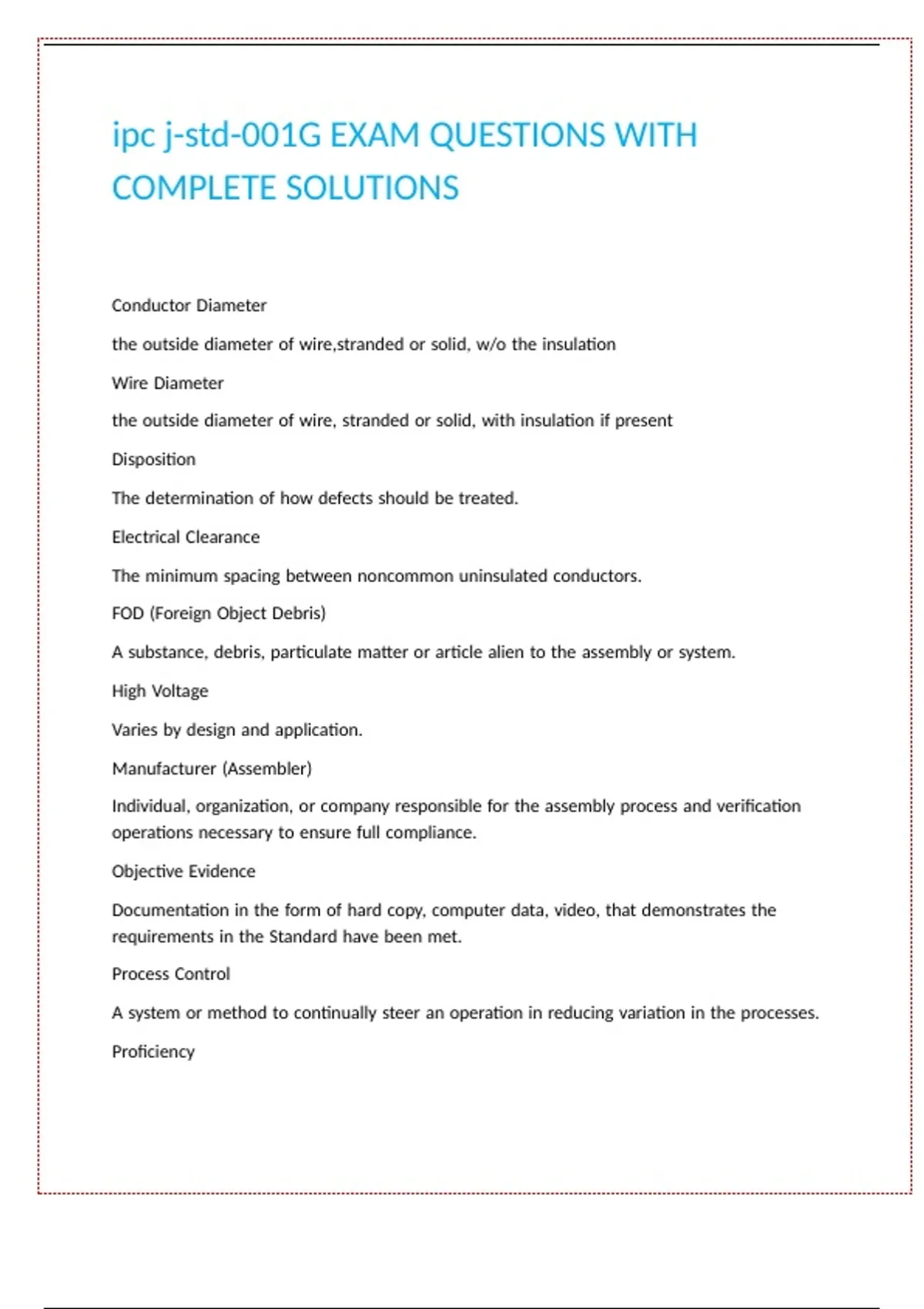 ipc j-std-001G EXAM QUESTIONS WITH COMPLETE SOLUTIONS

Conductor Diameter

the outside diameter of wire,stranded or solid, w/o the insulation

Wire Diameter

the outside diameter of wire, stranded or solid, with insulation if present

Disposition

The determination of how defects should be treated.

Electrical Clearance

The minimum spacing between noncommon uninsulated conductors.

FOD (Foreign Object Debris)

A substance, debris, particulate matter or article alien to the assembly or system.

High Voltage

Varies by design and application.

Manufacturer (Assembler)

Individual, organization, or company responsible for the assembly process and verification operations necessary to ensure full compliance.

Objective Evidence

Documentation in the form of hard copy, computer data, video, that demonstrates the requirements in the Standard have been met.

Process Control

A system or method to continually steer an operation in reducing variation in the processes.

Proficiency